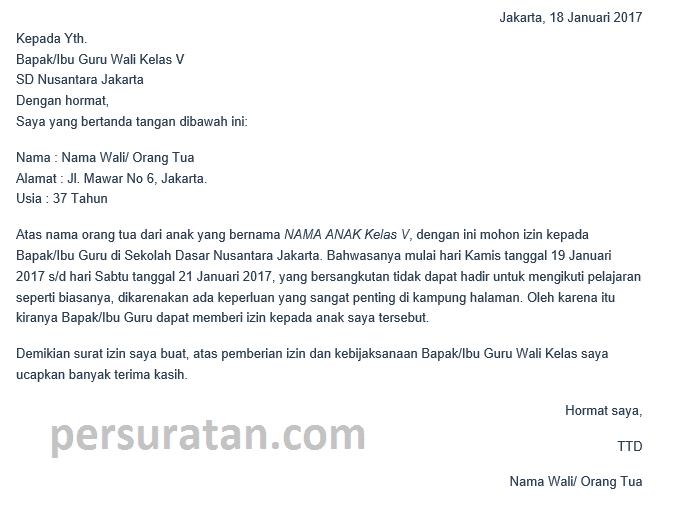 Jakarta, 18 Januari 2017

Kepada Yth.
Bapak/Ibu Guru Wali Kelas V
SD Nusantara Jakarta
Dengan hormat,
Saya yang bertanda tangan dibawah ini:

Nama : Nama Wali/ Orang Tua
Alamat : Jl. Mawar No 6, Jakarta.
Usia : 37 Tahun

Atas nama orang tua dari anak yang bernama NAMA ANAK Kelas V, dengan ini mohon izin kepada Bapak/Ibu Guru di Sekolah Dasar Nusantara Jakarta. Bahwasanya mulai hari Kamis tanggal 19 Januari 2017 s/d hari Sabtu tanggal 21 Januari 2017, yang bersangkutan tidak dapat hadir untuk mengikuti pelajaran seperti biasanya, dikarenakan ada keperluan yang sangat penting di kampung halaman. Oleh karena itu kiranya Bapak/Ibu Guru dapat memberi izin kepada anak saya tersebut.

Demikian surat izin saya buat, atas pemberian izin dan kebijaksanaan Bapak/Ibu Guru Wali Kelas saya ucapkan banyak terima kasih.

Hormat saya,

persuratan.com

TTD

Nama Wali/ Orang Tua